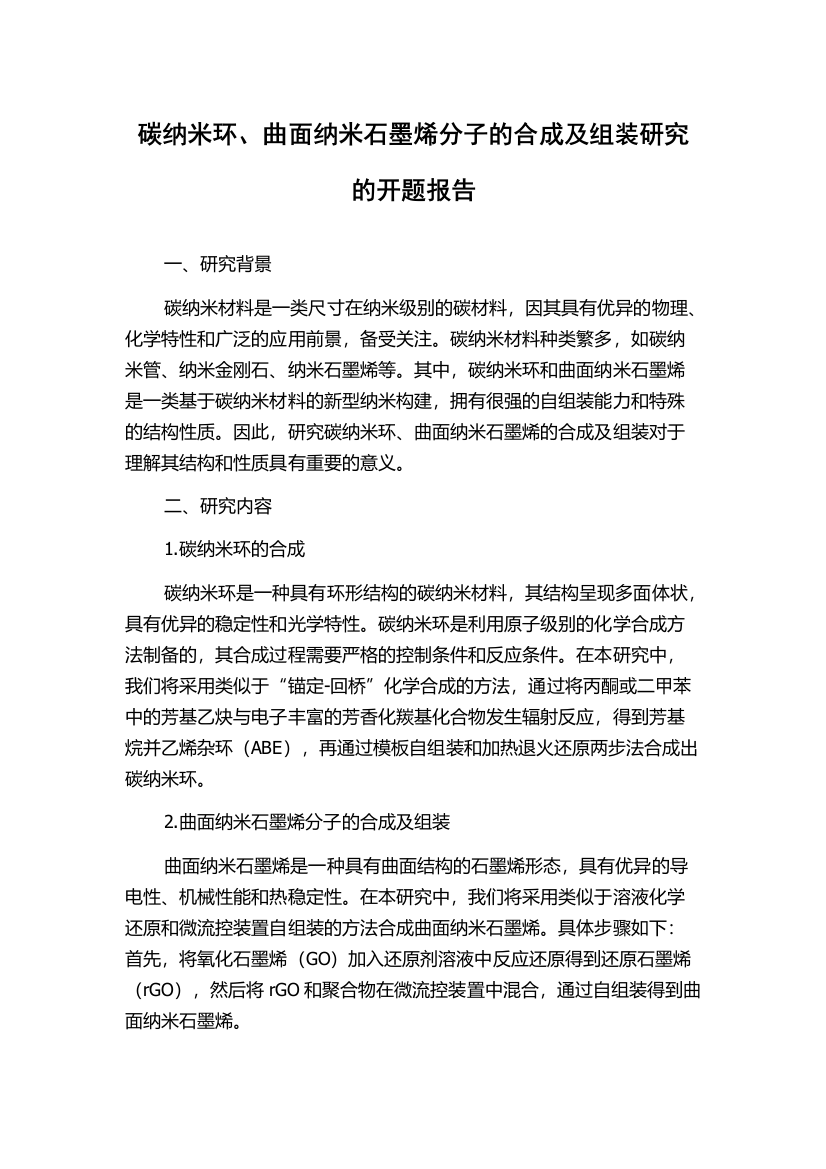 碳纳米环、曲面纳米石墨烯分子的合成及组装研究的开题报告

一、研究背景

碳纳米材料是一类尺寸在纳米级别的碳材料，因其具有优异的物理、化学特性和广泛的应用前景，备受关注。碳纳米材料种类繁多，如碳纳米管、纳米金刚石、纳米石墨烯等。其中，碳纳米环和曲面纳米石墨烯是一类基于碳纳米材料的新型纳米构建，拥有很强的自组装能力和特殊的结构性质。因此，研究碳纳米环、曲面纳米石墨烯的合成及组装对于理解其结构和性质具有重要的意义。

二、研究内容

1.碳纳米环的合成

碳纳米环是一种具有环形结构的碳纳米材料，其结构呈现多面体状，具有优异的稳定性和光学特性。碳纳米环是利用原子级别的化学合成方法制备的，其合成过程需要严格的控制条件和反应条件。在本研究中，我们将采用类似于“锚定-回桥”化学合成的方法，通过将丙酮或二甲苯中的芳基乙炔与电子丰富的芳香化羰基化合物发生辐射反应，得到芳基烷并乙烯杂环（ABE），再通过模板自组装和加热退火还原两步法合成出碳纳米环。

2.曲面纳米石墨烯分子的合成及组装

曲面纳米石墨烯是一种具有曲面结构的石墨烯形态，具有优异的导电性、机械性能和热稳定性。在本研究中，我们将采用类似于溶液化学还原和微流控装置自组装的方法合成曲面纳米石墨烯。具体步骤如下：首先，将氧化石墨烯（GO）加入还原剂溶液中反应还原得到还原石墨烯（rGO），然后将 rGO 和聚合物在微流控装置中混合，通过自组装得到曲面纳米石墨烯。